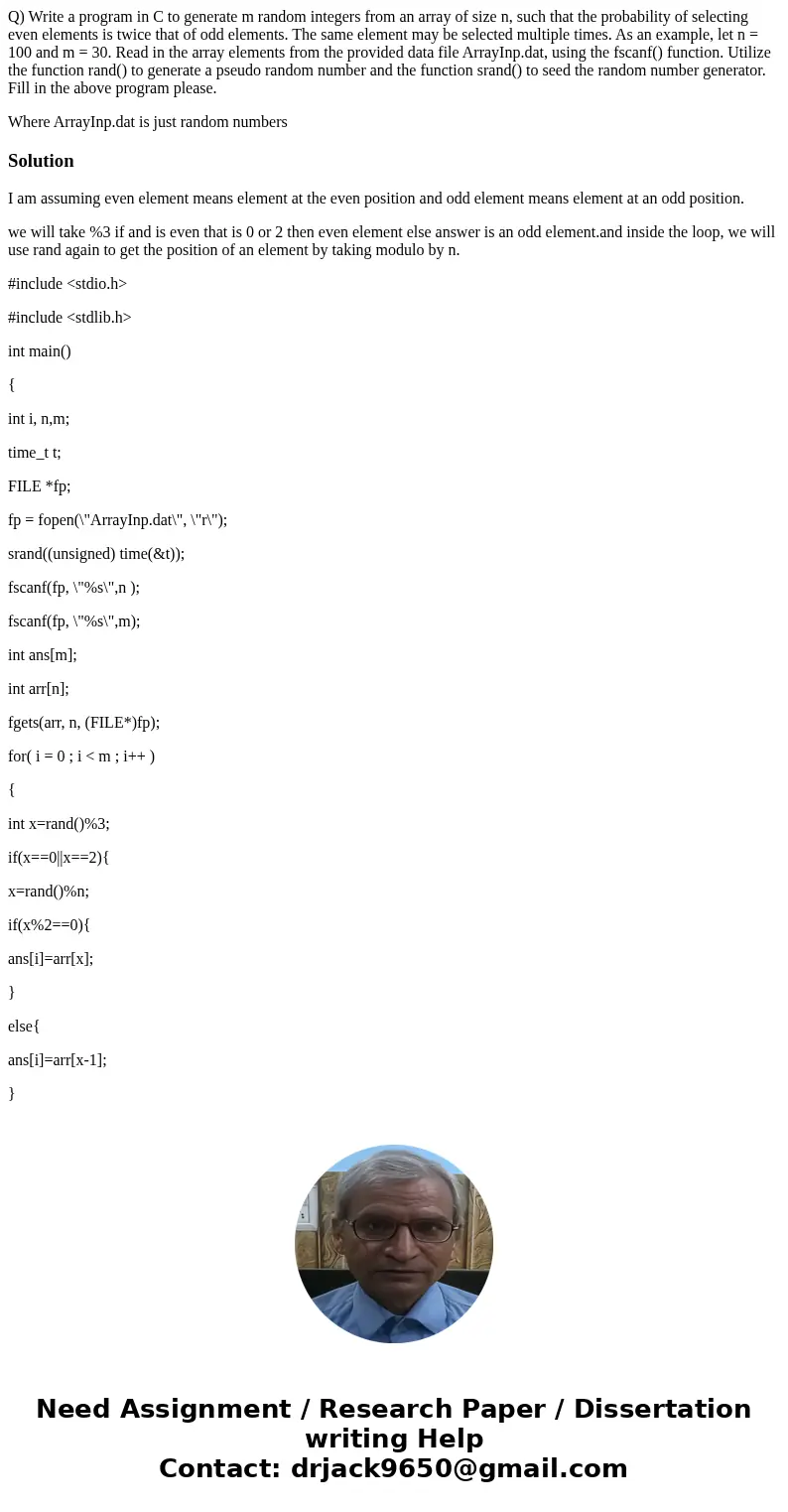 Q) Write a program in C to generate m random integers from an array of size n, such that the probability of selecting even elements is twice that of odd elements. The same element may be selected multiple times. As an example, let n = 100 and m = 30. Read in the array elements from the provided data file ArrayInp.dat, using the fscanf() function. Utilize the function rand() to generate a pseudo random number and the function srand() to seed the random number generator. Fill in the above program please.

Where ArrayInp.dat is just random numbers

Solution

I am assuming even element means element at the even position and odd element means element at an odd position.

we will take %3 if and is even that is 0 or 2 then even element else answer is an odd element.and inside the loop, we will use rand again to get the position of an element by taking modulo by n.

#include <stdio.h>

#include <stdlib.h>

int main()

{

int i, n,m;

time_t t;

FILE *fp;

fp = fopen(\"ArrayInp.dat\", \"r\");

srand((unsigned) time(&t));

fscanf(fp, \"%s\",n );

fscanf(fp, \"%s\",m);

int ans[m];

int arr[n];

fgets(arr, n, (FILE*)fp);

for( i = 0 ; i < m ; i++ )

{

int x=rand()%3;

if(x==0||x==2){

x=rand()%n;

if(x%2==0){

ans[i]=arr[x];

}

else{

ans[i]=arr[x-1];

}

Need Assignment / Research Paper / Dissertation writing Help
Contact: drjack9650@gmail.com